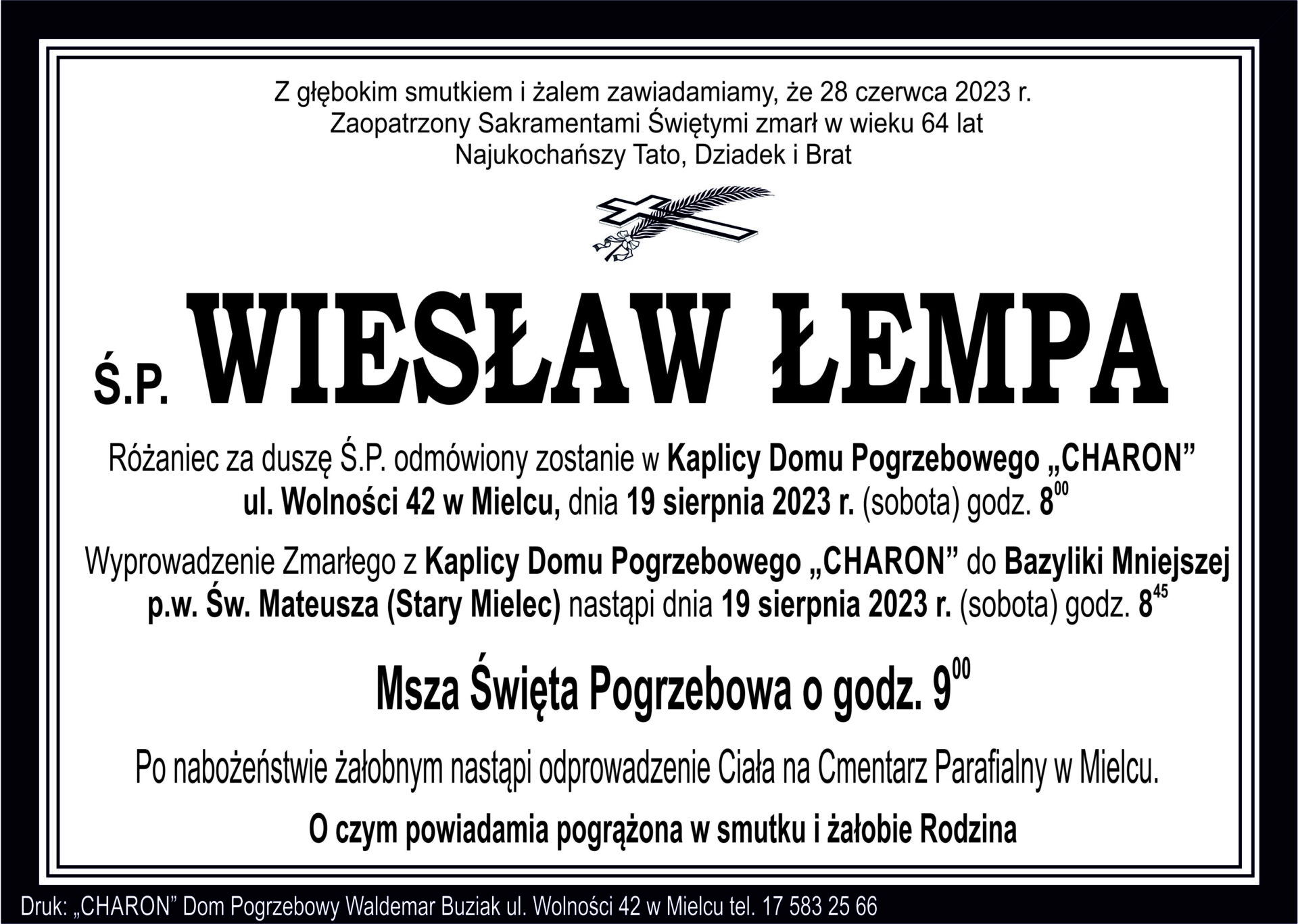 Z głębokim smutkiem i żalem zawiadamiamy, że 28 czerwca 2023 r.
Zaopatrzony Sakramentami Świętymi zmarł w wieku 64 lat
Najukochańszy Tato, Dziadek i Brat

Ś.P. WIESŁAW ŁEMPA

Różaniec za duszę Ś.P. odmówiony zostanie w Kaplicy Domu Pogrzebowego „CHARON” ul. Wolności 42 w Mielcu, dnia 19 sierpnia 2023 r. (sobota) godz. $8^{00}$

Wyprowadzenie Zmarłego z Kaplicy Domu Pogrzebowego „CHARON” do Bazyliki Mniejszej p.w. Św. Mateusza (Stary Mielec) nastąpi dnia 19 sierpnia 2023 r. (sobota) godz. $8^{45}$

Msza Święta Pogrzebowa o godz. $9^{00}$

Po nabożeństwie żałobnym nastąpi odprowadzenie Ciała na Cmentarz Parafialny w Mielcu.

O czym powiadamia pogrążona w smutku i żałobie Rodzina

Druk: „CHARON” Dom Pogrzebowy Waldemar Buziak ul. Wolności 42 w Mielcu tel. 17 583 25 66